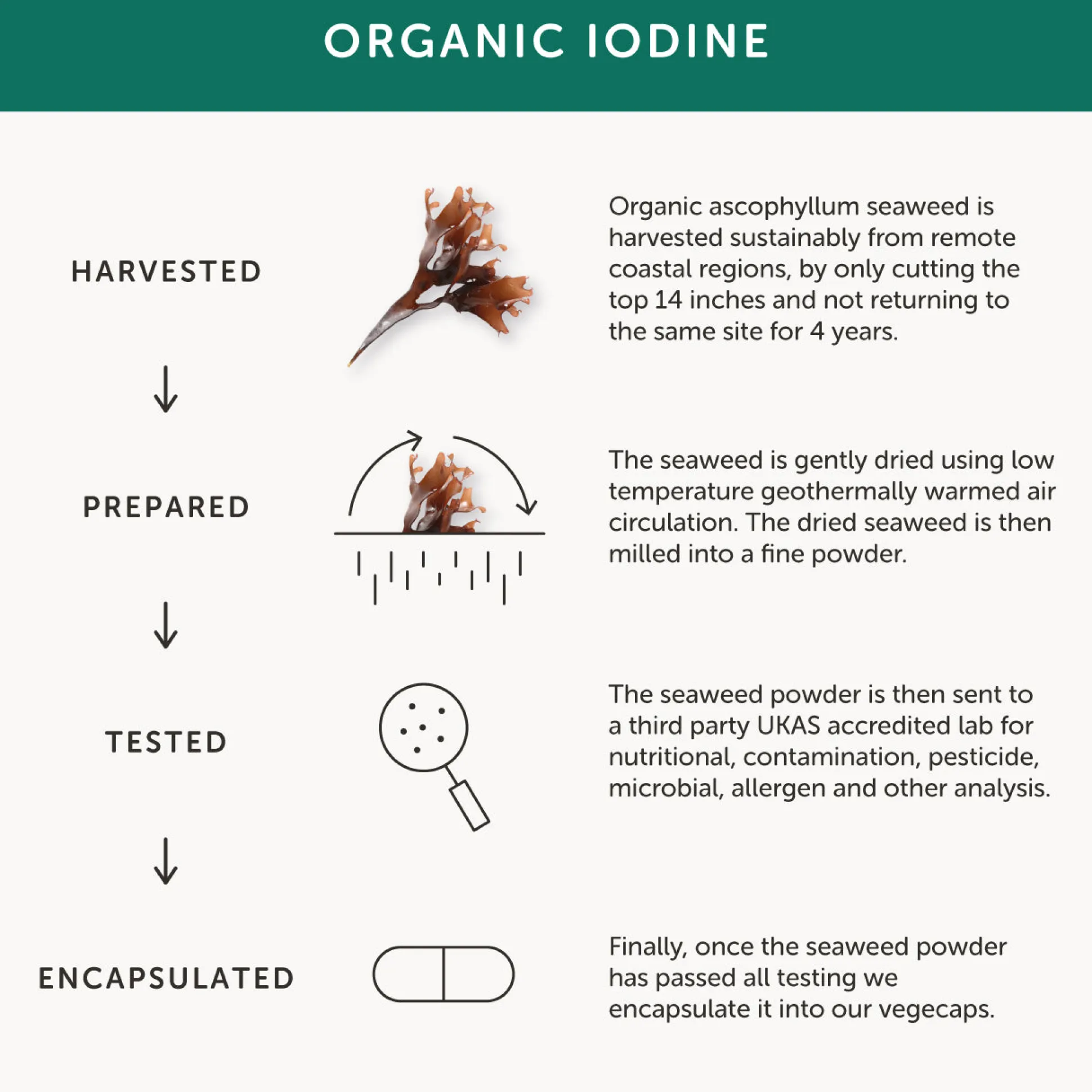 ORGANIC IODINE

HARVESTED

Organic ascophyllum seaweed is harvested sustainably from remote coastal regions, by only cutting the top 14 inches and not returning to the same site for 4 years.

PREPARED

The seaweed is gently dried using low temperature geothermally warmed air circulation. The dried seaweed is then milled into a fine powder.

TESTED

The seaweed powder is then sent to a third party UKAS accredited lab for nutritional, contamination, pesticide, microbial, allergen and other analysis.

ENCAPSULATED

Finally, once the seaweed powder has passed all testing we encapsulate it into our vegecaps.